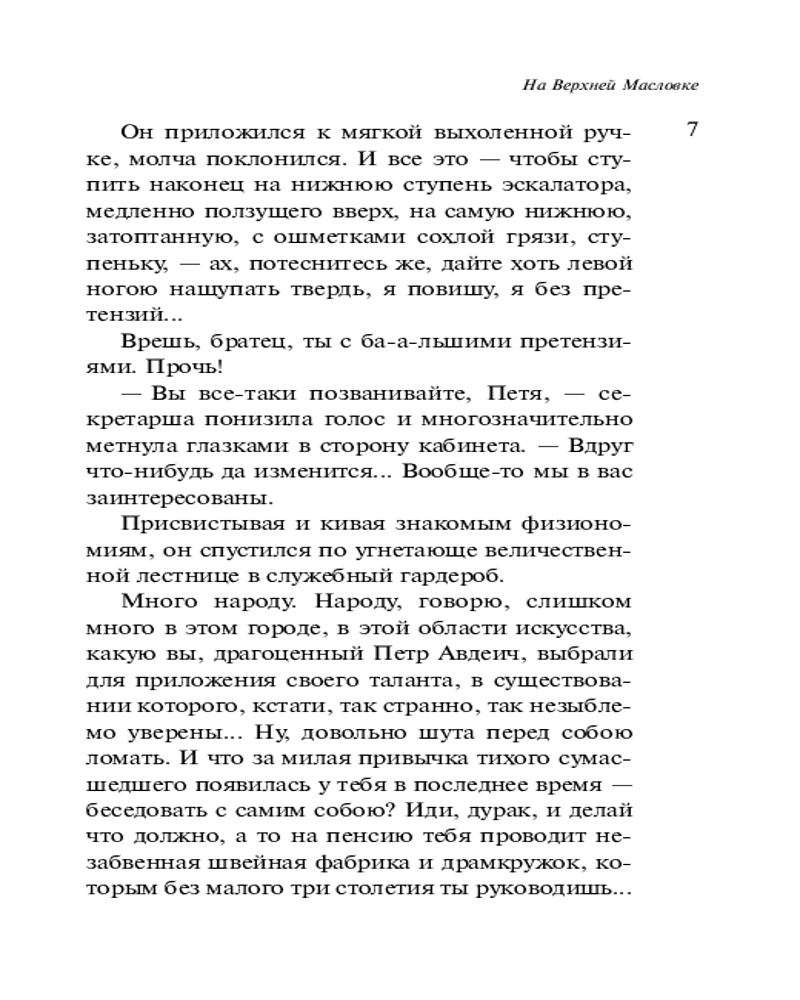 На Верхней Масловке

7

Он приложился к мягкой выхоленной ручке, молча поклонился. И все это — чтобы ступить наконец на нижнюю ступень эскалатора, медленно ползущего вверх, на самую нижнюю, затоптанную, с ошметками сохлой грязи, ступеньку, — ах, потеснитесь же, дайте хоть левой ногою нащупать твердь, я повишу, я без претензий...

Врешь, братец, ты с ба-а-льшими претензиями. Прочь!

— Вы все-таки позванивайте, Петя, — секретарша понизила голос и многозначительно метнула глазками в сторону кабинета. — Вдруг что-нибудь да изменится... Вообще-то мы в вас заинтересованы.

Присвистывая и кивая знакомым физиономиям, он спустился по угнетающе величественной лестнице в служебный гардероб.

Много народу. Народу, говорю, слишком много в этом городе, в этой области искусства, какую вы, драгоценный Петр Авдеич, выбрали для приложения своего таланта, в существовании которого, кстати, так странно, так незыблемо уверены... Ну, довольно шута перед собою ломать. И что за милая привычка тихого сумасшедшего появилась у тебя в последнее время — беседовать с самим собою? Иди, дурак, и делай что должно, а то на пенсию тебя проводит незабвенная швейная фабрика и драмкружок, которым без малого три столетия ты руководишь...